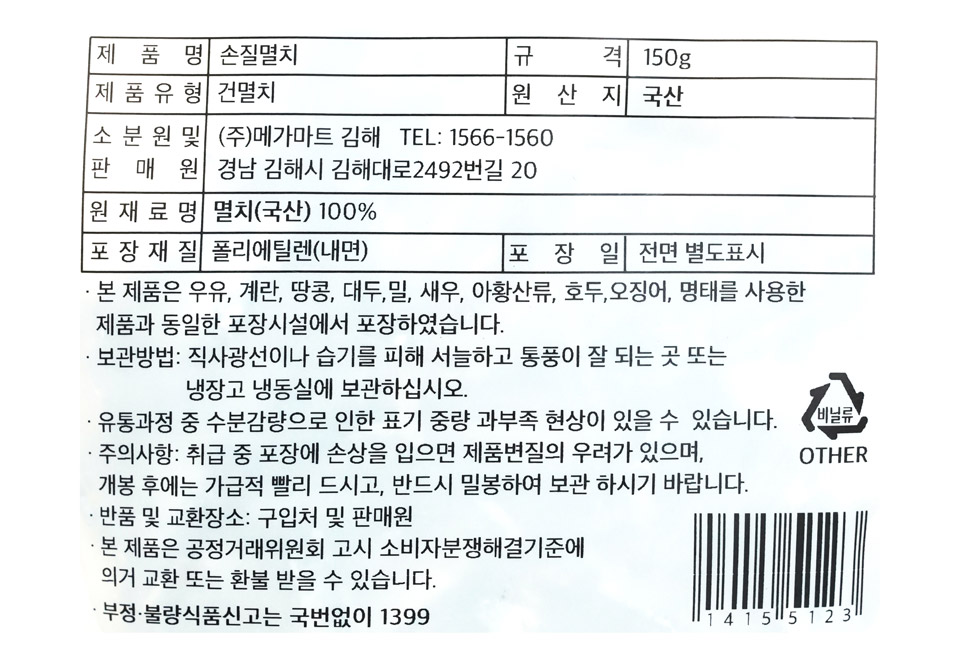 | 제 품 명 | 손질멸치 | 규 격 | 150g |
|---|---|---|---|
| 제 품 유 형 | 건멸치 | 원 산 지 | 국산 |
| 소 분 원 및 판 매 원 | (주)메가마트 김해 TEL: 1566-1560 경남 김해시 김해대로2492번길 20 | | |
| 원 재 료 명 | 멸치(국산) 100% | | |
| 포 장 재 질 | 폴리에틸렌(내면) | 포 장 일 | 전면 별도표시 |

· 본 제품은 우유, 계란, 땅콩, 대두,밀, 새우, 아황산류, 호두,오징어, 명태를 사용한 제품과 동일한 포장시설에서 포장하였습니다.

· 보관방법: 직사광선이나 습기를 피해 서늘하고 통풍이 잘 되는 곳 또는 냉장고 냉동실에 보관하십시오.

· 유통과정 중 수분감량으로 인한 표기 중량 과부족 현상이 있을 수 있습니다.

· 주의사항: 취급 중 포장에 손상을 입으면 제품변질의 우려가 있으며, 개봉 후에는 가급적 빨리 드시고, 반드시 밀봉하여 보관 하시기 바랍니다.

· 반품 및 교환장소: 구입처 및 판매원

· 본 제품은 공정거래위원회 고시 소비자분쟁해결기준에 의거 교환 또는 환불 받을 수 있습니다.

· 부정·불량식품신고는 국번없이 1399

비닐류
OTHER

1415 5123